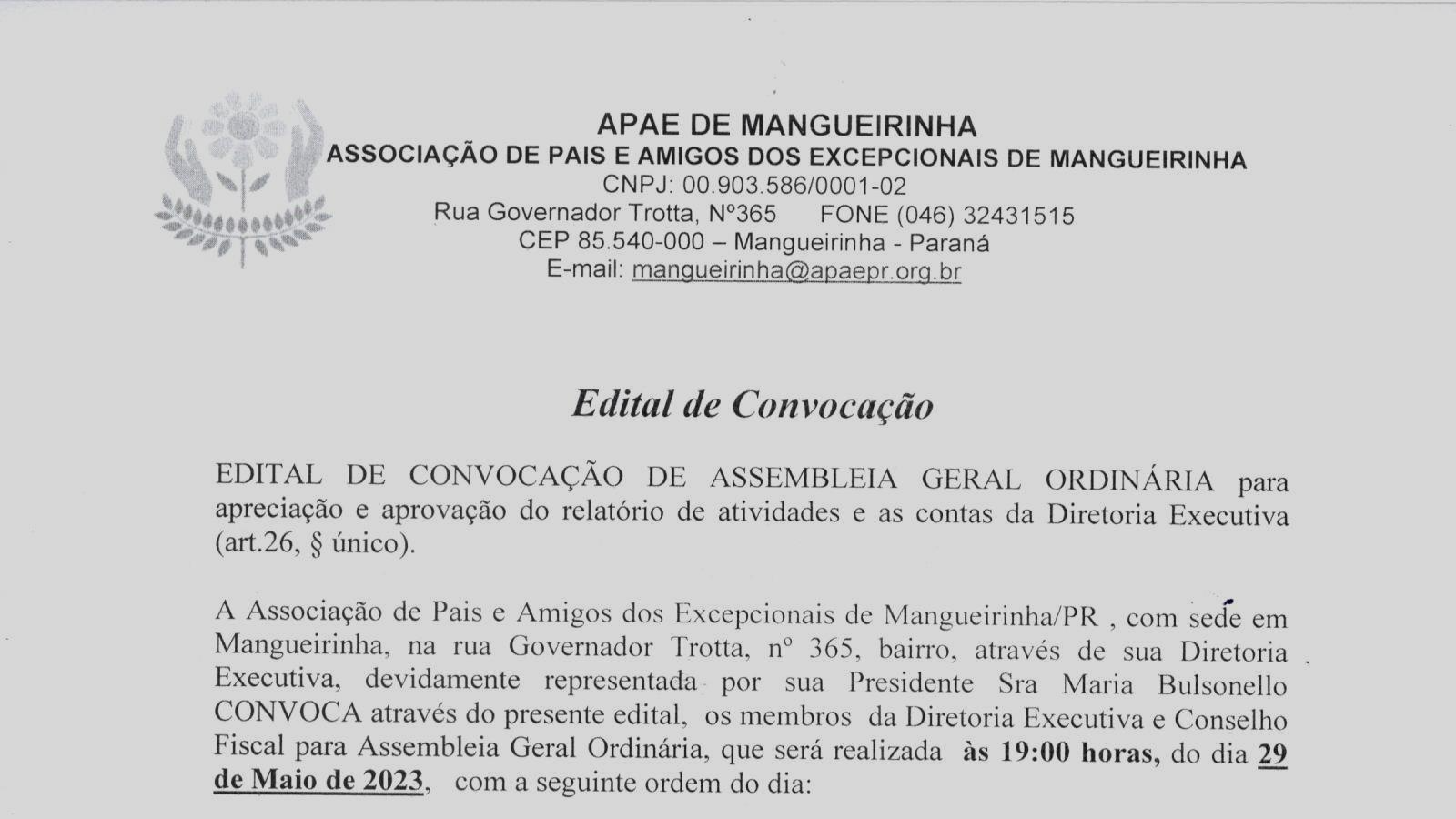 APAE DE MANGUEIRINHA
ASSOCIAÇÃO DE PAIS E AMIGOS DOS EXCEPCIONAIS DE MANGUEIRINHA
CNPJ: 00.903.586/0001-02
Rua Governador Trotta, Nº365 FONE (046) 32431515
CEP 85.540-000 – Mangueirinha - Paraná
E-mail: mangueirinha@apaepr.org.br

Edital de Convocação

EDITAL DE CONVOCAÇÃO DE ASSEMBLEIA GERAL ORDINÁRIA para apreciação e aprovação do relatório de atividades e as contas da Diretoria Executiva (art.26, § único).

A Associação de Pais e Amigos dos Excepcionais de Mangueirinha/PR , com sede em Mangueirinha, na rua Governador Trotta, nº 365, bairro, através de sua Diretoria Executiva, devidamente representada por sua Presidente Sra Maria Bulsonello CONVOCA através do presente edital, os membros da Diretoria Executiva e Conselho Fiscal para Assembleia Geral Ordinária, que será realizada às 19:00 horas, do dia 29 de Maio de 2023, com a seguinte ordem do dia: